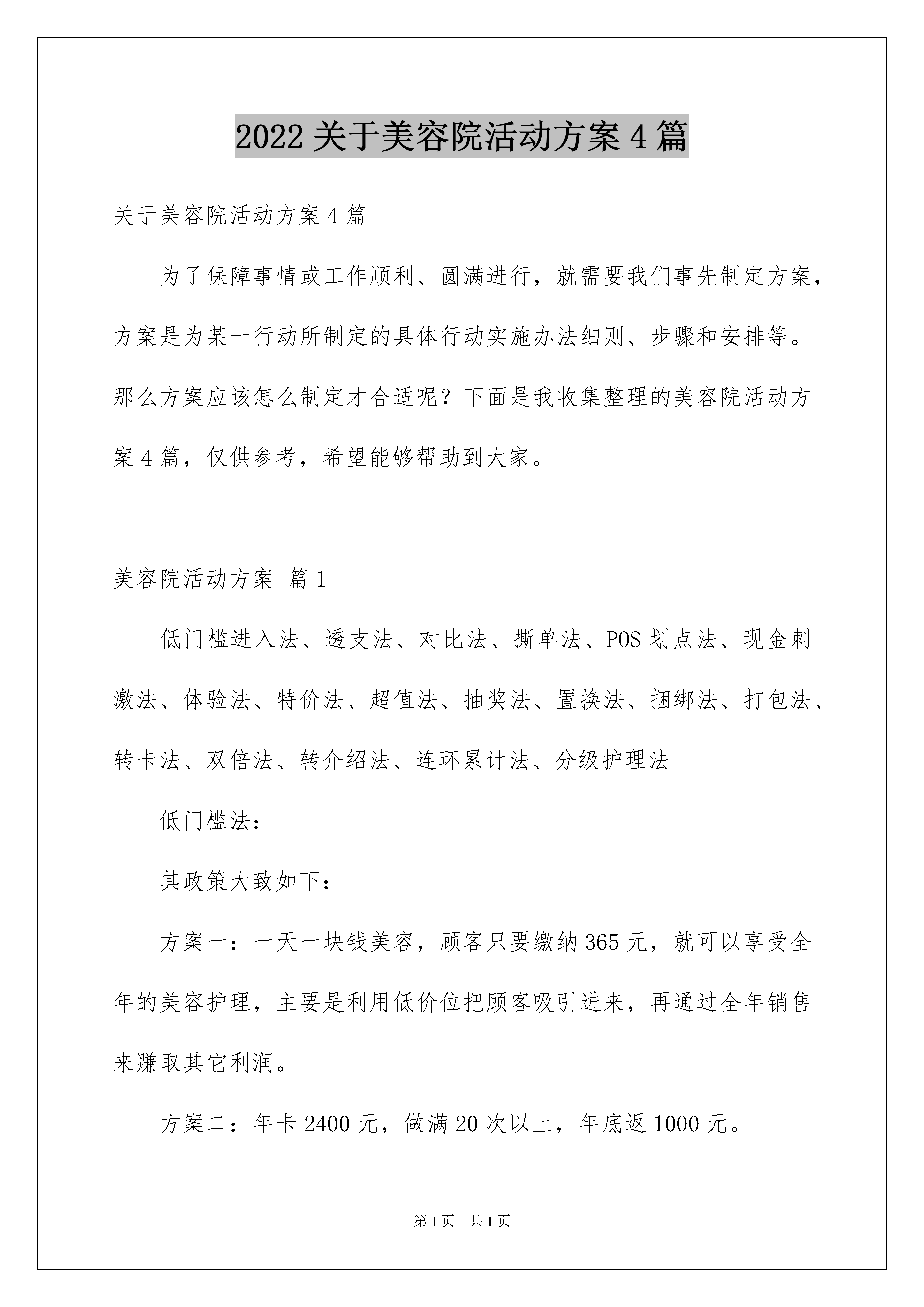 2022 关于美容院活动方案 4 篇

关于美容院活动方案 4 篇

为了保障事情或工作顺利、圆满进行，就需要我们事先制定方案，方案是为某一行动所制定的具体行动实施办法细则、步骤和安排等。那么方案应该怎么制定才合适呢？下面是我收集整理的美容院活动方案 4 篇，仅供参考，希望能够帮助到大家。

美容院活动方案 篇 1

低门槛进入法、透支法、对比法、撕单法、POS 划点法、现金刺激法、体验法、特价法、超值法、抽奖法、置换法、捆绑法、打包法、转卡法、双倍法、转介绍法、连环累计法、分级护理法

低门槛法：

其政策大致如下：

方案一：一天一块钱美容，顾客只要缴纳 365 元，就可以享受全年的美容护理，主要是利用低价位把顾客吸引进来，再通过全年销售来赚取其它利润。

方案二：年卡 2400 元，做满 20 次以上，年底返 1000 元。

第 1 页　共 1 页